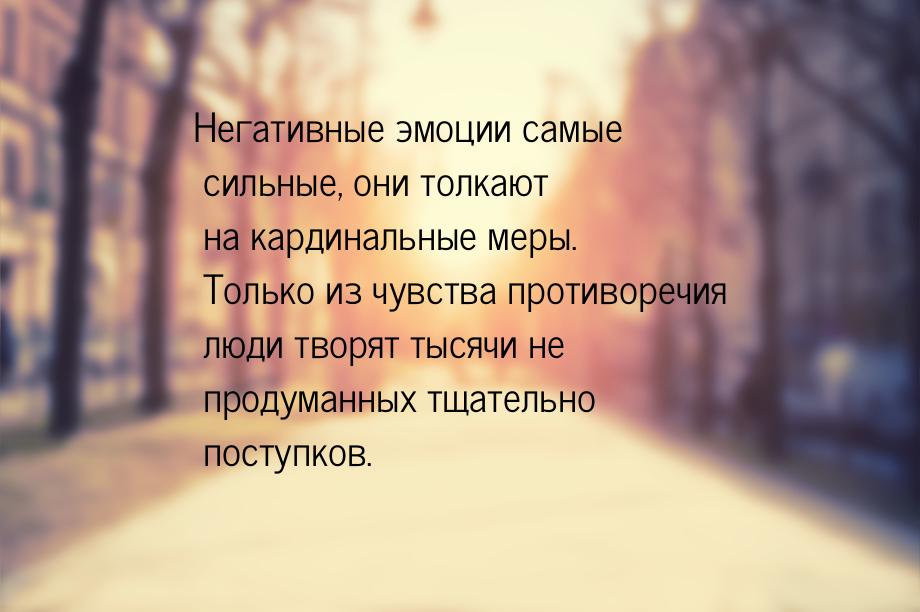 Негативные эмоции самые сильные, они толкают на кардинальные меры. Только из чувства противоречия люди творят тысячи не продуманных тщательно поступков.